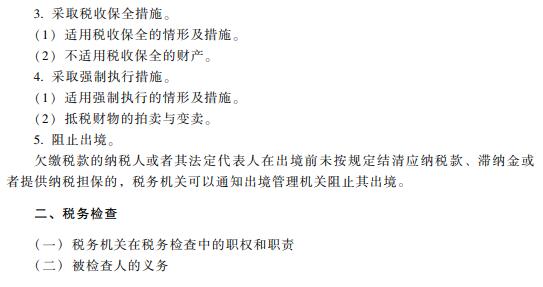 3. 采取税收保全措施。
（1）适用税收保全的情形及措施。
（2）不适用税收保全的财产。
4. 采取强制执行措施。
（1）适用强制执行的情形及措施。
（2）抵税财物的拍卖与变卖。
5. 阻止出境。
欠缴税款的纳税人或者其法定代表人在出境前未按规定结清应纳税款、滞纳金或者提供纳税担保的，税务机关可以通知出境管理机关阻止其出境。

二、税务检查

（一）税务机关在税务检查中的职权和职责
（二）被检查人的义务